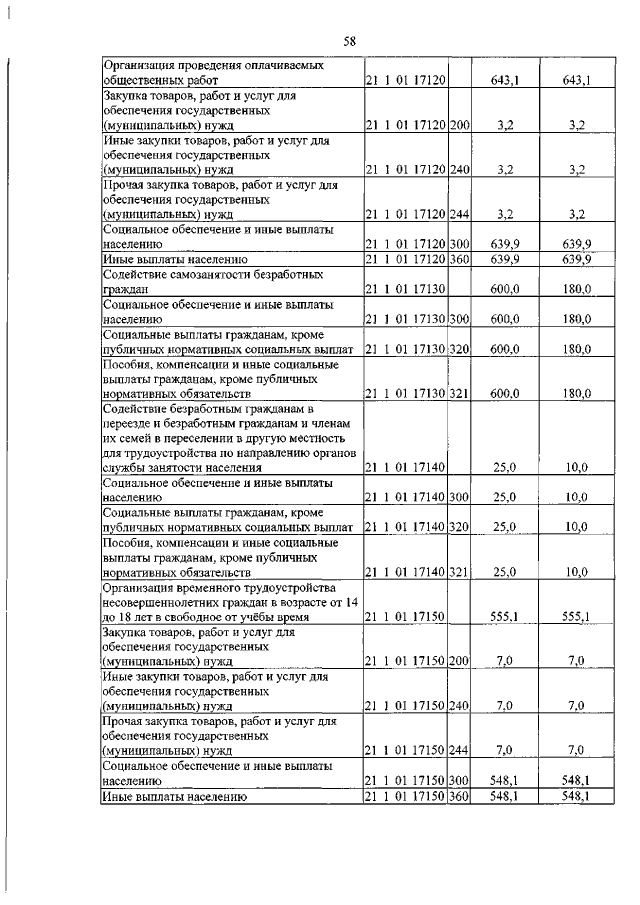 58

| | | | | |
|---|---|---|---|---|
| Организация проведения оплачиваемых общественных работ | 21 1 01 17120 | | 643,1 | 643,1 |
| Закупка товаров, работ и услуг для обеспечения государственных (муниципальных) нужд | 21 1 01 17120 | 200 | 3,2 | 3,2 |
| Иные закупки товаров, работ и услуг для обеспечения государственных (муниципальных) нужд | 21 1 01 17120 | 240 | 3,2 | 3,2 |
| Прочая закупка товаров, работ и услуг для обеспечения государственных (муниципальных) нужд | 21 1 01 17120 | 244 | 3,2 | 3,2 |
| Социальное обеспечение и иные выплаты населению | 21 1 01 17120 | 300 | 639,9 | 639,9 |
| Иные выплаты населению | 21 1 01 17120 | 360 | 639,9 | 639,9 |
| Содействие самозанятости безработных граждан | 21 1 01 17130 | | 600,0 | 180,0 |
| Социальное обеспечение и иные выплаты населению | 21 1 01 17130 | 300 | 600,0 | 180,0 |
| Социальные выплаты гражданам, кроме публичных нормативных социальных выплат | 21 1 01 17130 | 320 | 600,0 | 180,0 |
| Пособия, компенсации и иные социальные выплаты гражданам, кроме публичных нормативных обязательств | 21 1 01 17130 | 321 | 600,0 | 180,0 |
| Содействие безработным гражданам в переезде и безработным гражданам и членам их семей в переселении в другую местность для трудоустройства по направлению органов службы занятости населения | 21 1 01 17140 | | 25,0 | 10,0 |
| Социальное обеспечение и иные выплаты населению | 21 1 01 17140 | 300 | 25,0 | 10,0 |
| Социальные выплаты гражданам, кроме публичных нормативных социальных выплат | 21 1 01 17140 | 320 | 25,0 | 10,0 |
| Пособия, компенсации и иные социальные выплаты гражданам, кроме публичных нормативных обязательств | 21 1 01 17140 | 321 | 25,0 | 10,0 |
| Организация временного трудоустройства несовершеннолетних граждан в возрасте от 14 до 18 лет в свободное от учёбы время | 21 1 01 17150 | | 555,1 | 555,1 |
| Закупка товаров, работ и услуг для обеспечения государственных (муниципальных) нужд | 21 1 01 17150 | 200 | 7,0 | 7,0 |
| Иные закупки товаров, работ и услуг для обеспечения государственных (муниципальных) нужд | 21 1 01 17150 | 240 | 7,0 | 7,0 |
| Прочая закупка товаров, работ и услуг для обеспечения государственных (муниципальных) нужд | 21 1 01 17150 | 244 | 7,0 | 7,0 |
| Социальное обеспечение и иные выплаты населению | 21 1 01 17150 | 300 | 548,1 | 548,1 |
| Иные выплаты населению | 21 1 01 17150 | 360 | 548,1 | 548,1 |